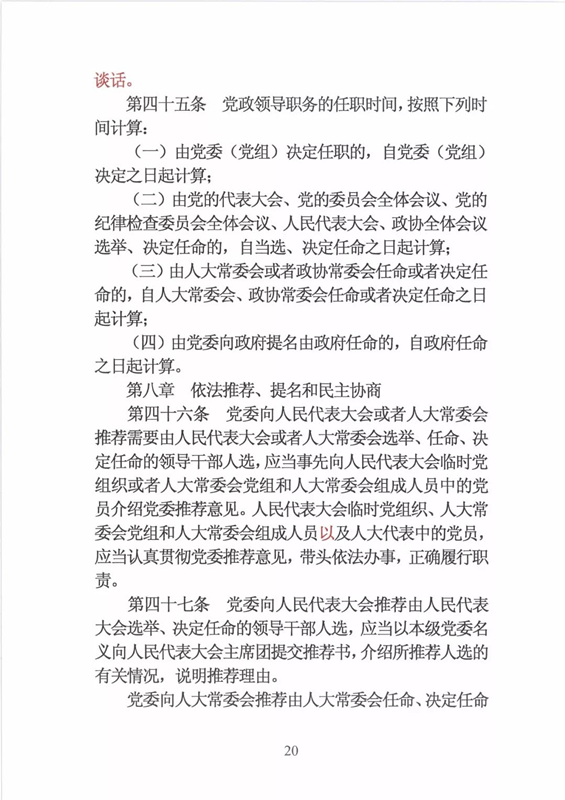 谈话。

第四十五条　党政领导职务的任职时间，按照下列时间计算：

（一）由党委（党组）决定任职的，自党委（党组）决定之日起计算；

（二）由党的代表大会、党的委员会全体会议、党的纪律检查委员会全体会议、人民代表大会、政协全体会议选举、决定任命的，自当选、决定任命之日起计算；

（三）由人大常委会或者政协常委会任命或者决定任命的，自人大常委会、政协常委会任命或者决定任命之日起计算；

（四）由党委向政府提名由政府任命的，自政府任命之日起计算。

第八章　依法推荐、提名和民主协商

第四十六条　党委向人民代表大会或者人大常委会推荐需要由人民代表大会或者人大常委会选举、任命、决定任命的领导干部人选，应当事先向人民代表大会临时党组织或者人大常委会党组和人大常委会组成人员中的党员介绍党委推荐意见。人民代表大会临时党组织、人大常委会党组和人大常委会组成人员以及人大代表中的党员，应当认真贯彻党委推荐意见，带头依法办事，正确履行职责。

第四十七条　党委向人民代表大会推荐由人民代表大会选举、决定任命的领导干部人选，应当以本级党委名义向人民代表大会主席团提交推荐书，介绍所推荐人选的有关情况，说明推荐理由。

党委向人大常委会推荐由人大常委会任命、决定任命

20